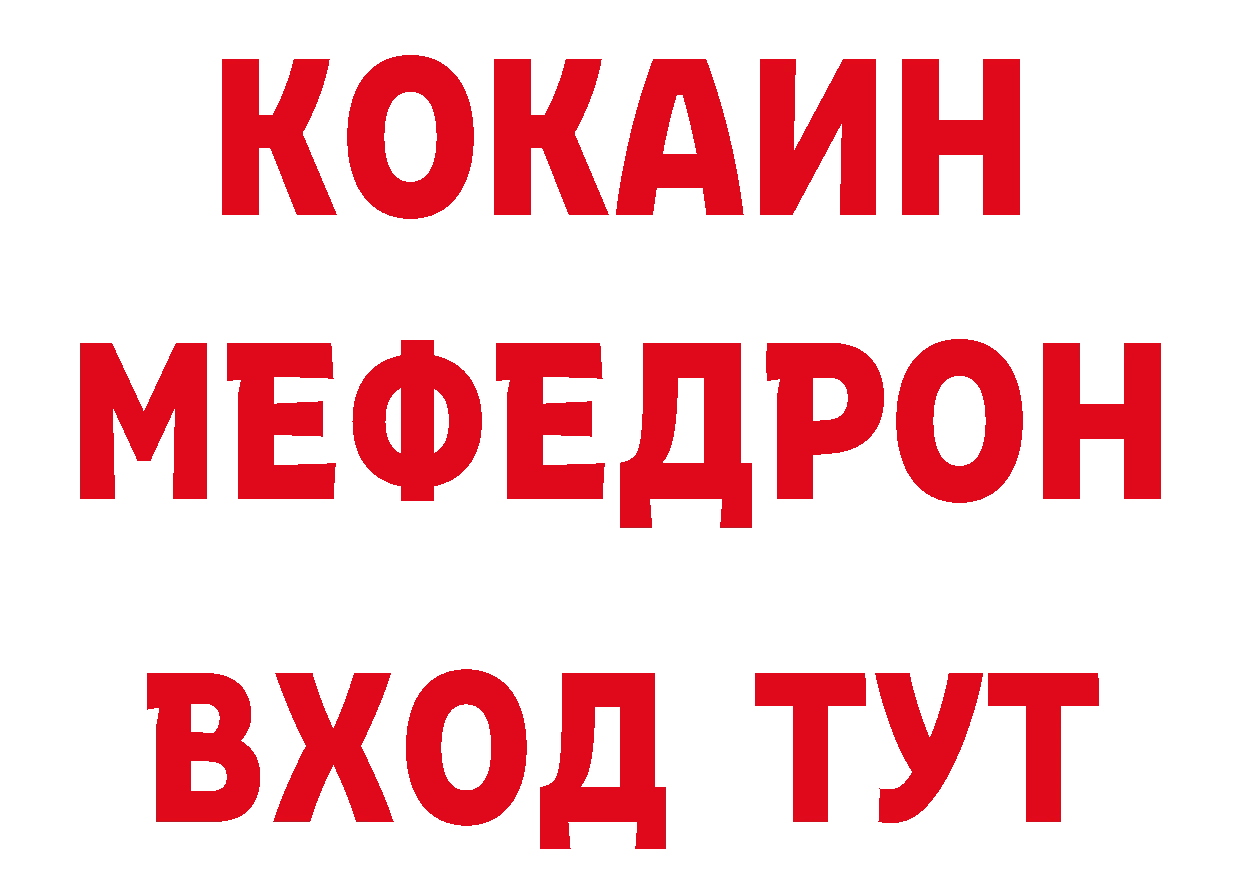 КОКАИН
МЕФЕДРОН
ВХОД ТУТ